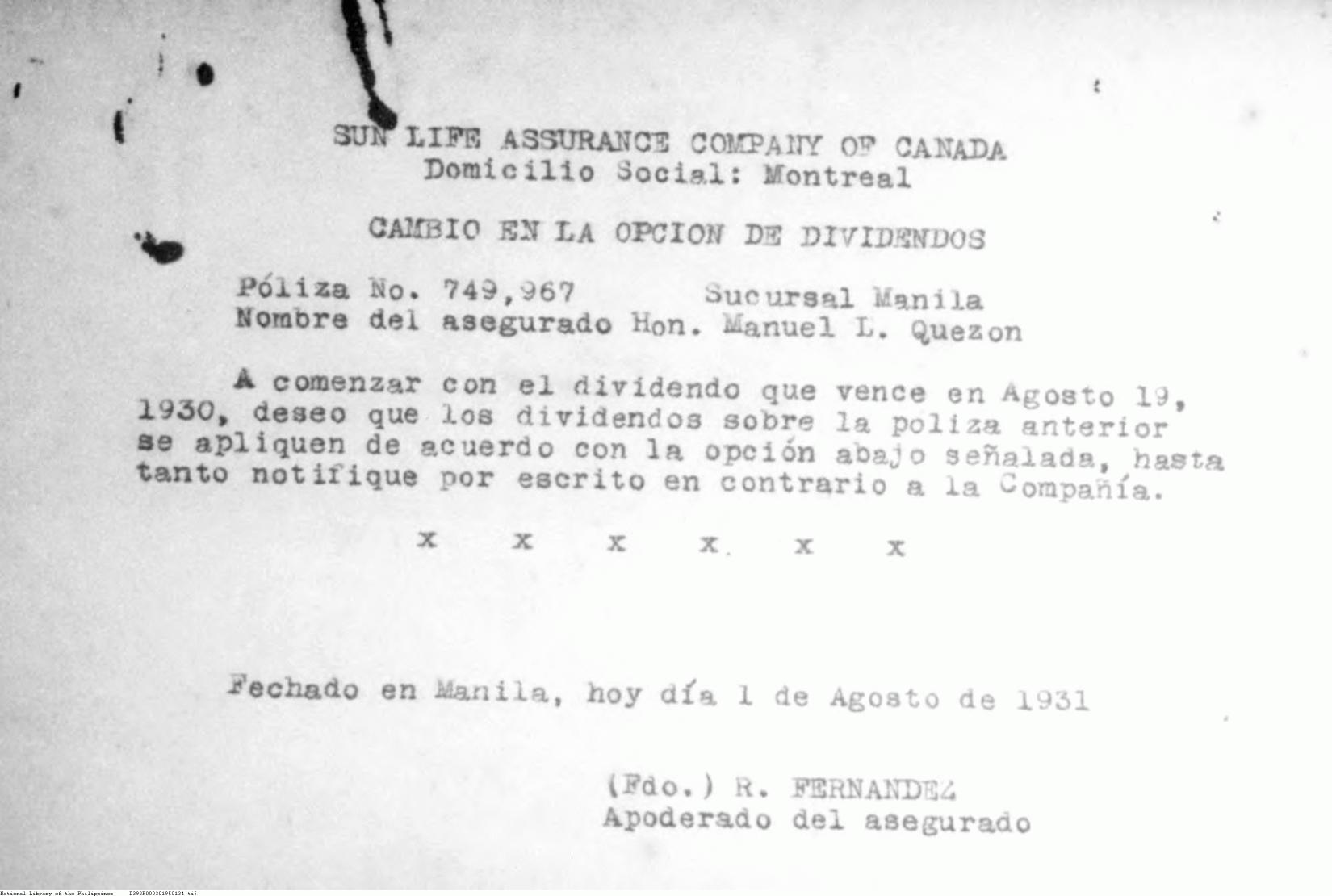 SUN LIFE ASSURANCE COMPANY OF CANADA
Domicilio Social: Montreal

CAMBIO EN LA OPCION DE DIVIDENDOS

Póliza No. 749,967 Sucursal Manila
Nombre del asegurado Hon. Manuel L. Quezon

A comenzar con el dividendo que vence en Agosto 19, 1930, deseo que los dividendos sobre la poliza anterior se apliquen de acuerdo con la opción abajo señalada, hasta tanto notifique por escrito en contrario a la Compañía.

x x x x x x

Fechado en Manila, hoy día 1 de Agosto de 1931

(Fdo.) R. FERNANDEZ
Apoderado del asegurado

National Library of the Philippines D392P000301950134.tif